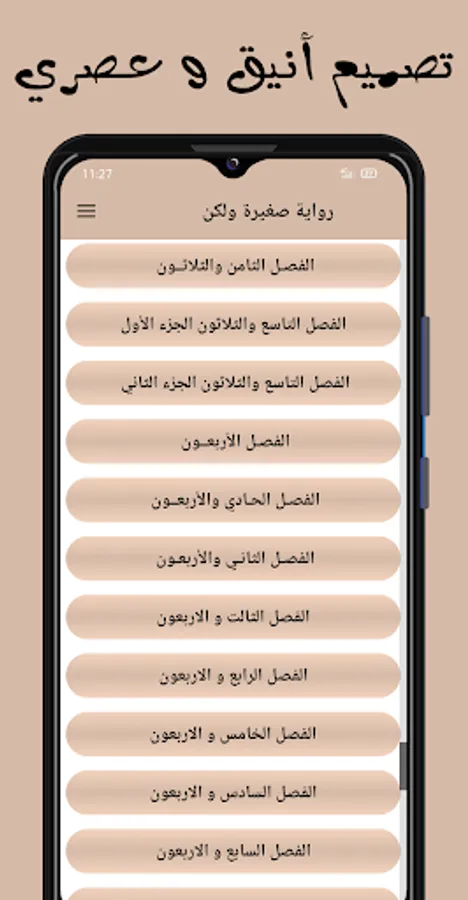 تصميم أنيق و عصري

11:27

رواية صغيرة ولكن

الفصل الثامن والثلاثـون

الفصل التاسع والثلاثون الجزء الأول

الفصل التاسع والثلاثون الجزء الثاني

الفصل الأربعـون

الفصل الحادي والأربعـون

الفصل الثاني والأربعون

الفصل الثالث و الاربعون

الفصل الرابع و الاربعون

الفصل الخامس و الاربعون

الفصل السادس و الاربعون

الفصل السابع و الاربعون